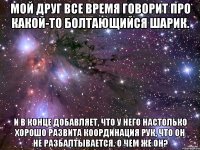 МОЙ ДРУГ ВСЕ ВРЕМЯ ГОВОРИТ ПРО КАКОЙ-ТО БОЛТАЮЩИЙСЯ ШАРИК.

И В КОНЦЕ ДОБАВЛЯЕТ, ЧТО У НЕГО НАСТОЛЬКО ХОРОШО РАЗВИТА КООРДИНАЦИЯ РУК, ЧТО ОН НЕ РАЗБАЛТЫВАЕТСЯ. О ЧЕМ ЖЕ ОН?